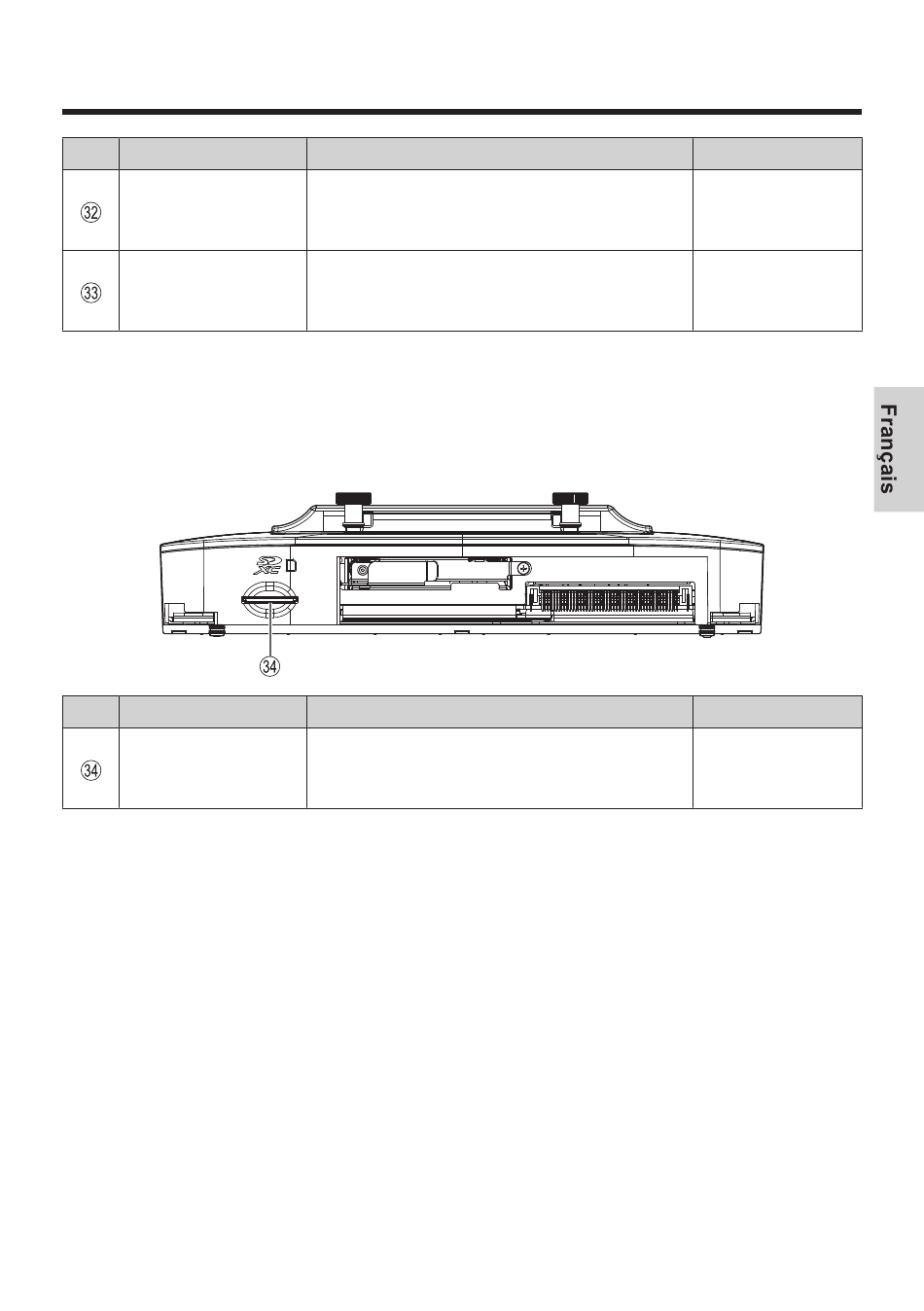 | | | | |
|---|---|---|---|
| ㉜ | | | |
| ㉝ | | | |

Français

㉞

| | | | |
|---|---|---|---|
| ㉞ | | | |